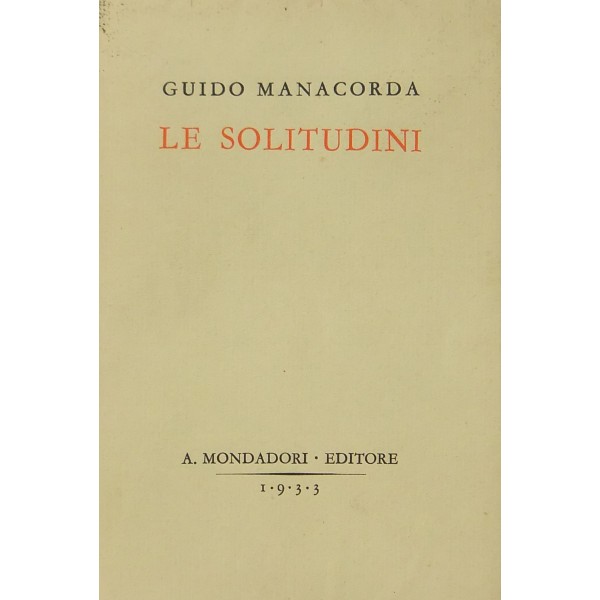 GUIDO MANACORDA

LE SOLITUDINI

A. MONDADORI · EDITORE

1·9·3·3